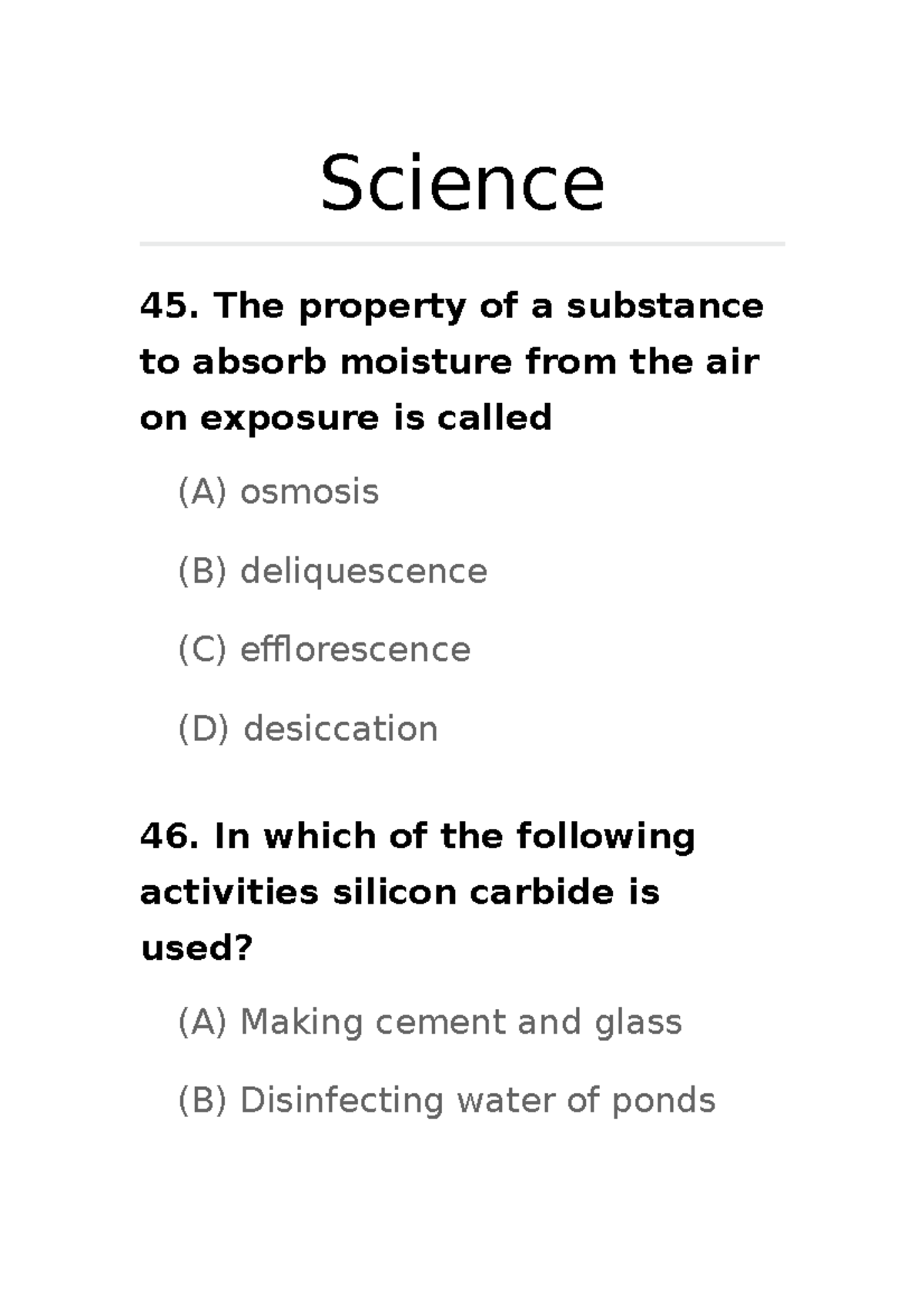 Science

45. The property of a substance to absorb moisture from the air on exposure is called

(A) osmosis

(B) deliquescence

(C) efflorescence

(D) desiccation

46. In which of the following activities silicon carbide is used?

(A) Making cement and glass

(B) Disinfecting water of ponds